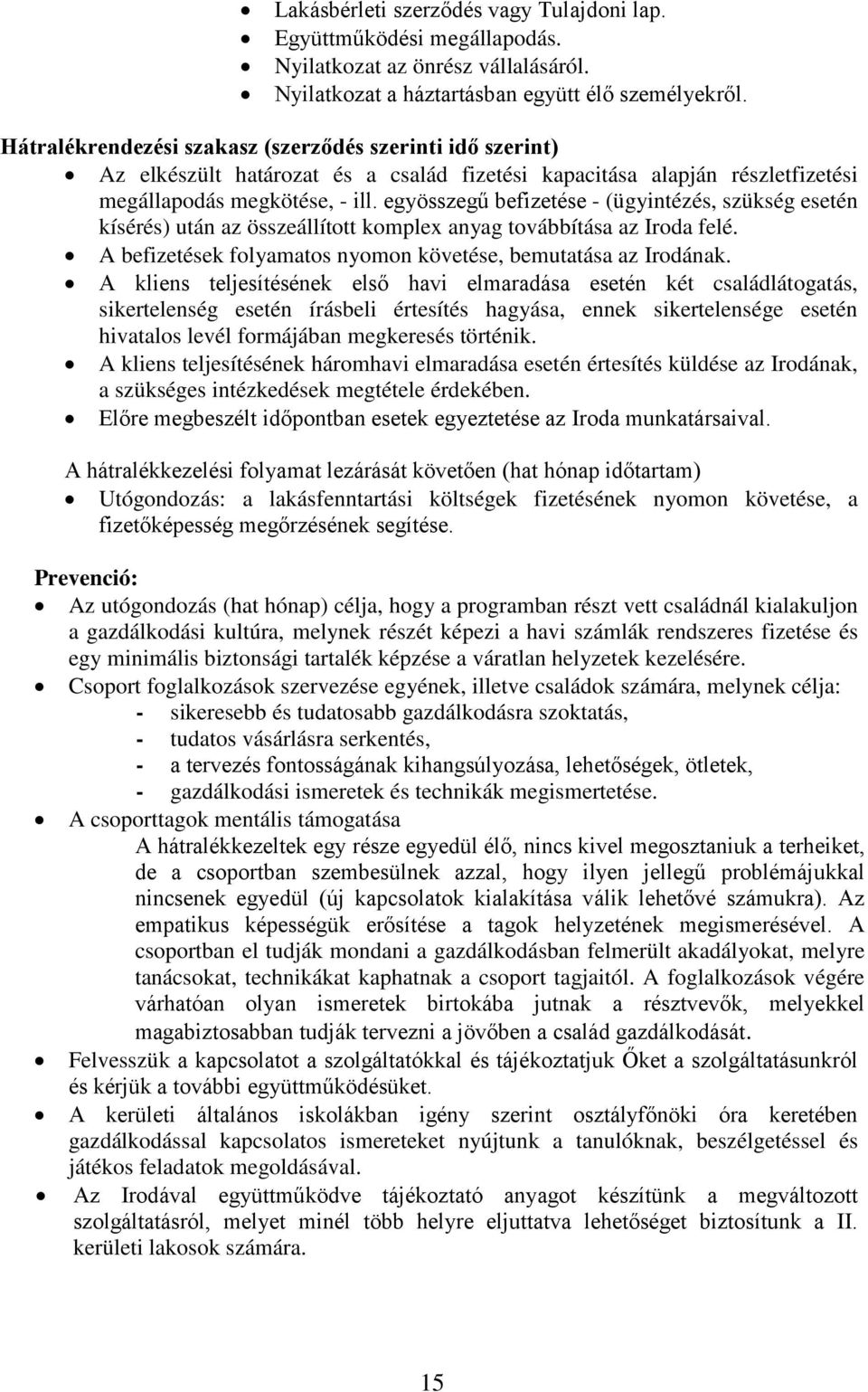 • Lakásbérleti szerződés vagy Tulajdoni lap.
• Együttműködési megállapodás.
• Nyilatkozat az önrész vállalásáról.
• Nyilatkozat a háztartásban együtt élő személyekről.

Hátralékrendezési szakasz (szerződés szerinti idő szerint)
• Az elkészült határozat és a család fizetési kapacitása alapján részletfizetési megállapodás megkötése, - ill. egyösszegű befizetése - (ügyintézés, szükség esetén kísérés) után az összeállított komplex anyag továbbítása az Iroda felé.
• A befizetések folyamatos nyomon követése, bemutatása az Irodának.
• A kliens teljesítésének első havi elmaradása esetén két családlátogatás, sikertelenség esetén írásbeli értesítés hagyása, ennek sikertelensége esetén hivatalos levél formájában megkeresés történik.
• A kliens teljesítésének háromhavi elmaradása esetén értesítés küldése az Irodának, a szükséges intézkedések megtétele érdekében.
• Előre megbeszélt időpontban esetek egyeztetése az Iroda munkatársaival.

A hátralékkezelési folyamat lezárását követően (hat hónap időtartam)
• Utógondozás: a lakásfenntartási költségek fizetésének nyomon követése, a fizetőképesség megőrzésének segítése.

Prevenció:
• Az utógondozás (hat hónap) célja, hogy a programban részt vett családnál kialakuljon a gazdálkodási kultúra, melynek részét képezi a havi számlák rendszeres fizetése és egy minimális biztonsági tartalék képzése a váratlan helyzetek kezelésére.
• Csoport foglalkozások szervezése egyének, illetve családok számára, melynek célja:
- sikeresebb és tudatosabb gazdálkodásra szoktatás,
- tudatos vásárlásra serkentés,
- a tervezés fontosságának kihangsúlyozása, lehetőségek, ötletek,
- gazdálkodási ismeretek és technikák megismertetése.
• A csoporttagok mentális támogatása
A hátralékkezeltek egy része egyedül élő, nincs kivel megosztaniuk a terheiket, de a csoportban szembesülnek azzal, hogy ilyen jellegű problémájukkal nincsenek egyedül (új kapcsolatok kialakítása válik lehetővé számukra). Az empatikus képességük erősítése a tagok helyzetének megismerésével. A csoportban el tudják mondani a gazdálkodásban felmerült akadályokat, melyre tanácsokat, technikákat kaphatnak a csoport tagjaitól. A foglalkozások végére várhatóan olyan ismeretek birtokába jutnak a résztvevők, melyekkel magabiztosabban tudják tervezni a jövőben a család gazdálkodását.
• Felvesszük a kapcsolatot a szolgáltatókkal és tájékoztatjuk Őket a szolgáltatásunkról és kérjük a további együttműködésüket.
• A kerületi általános iskolákban igény szerint osztályfőnöki óra keretében gazdálkodással kapcsolatos ismereteket nyújtunk a tanulóknak, beszélgetéssel és játékos feladatok megoldásával.
• Az Irodával együttműködve tájékoztató anyagot készítünk a megváltozott szolgáltatásról, melyet minél több helyre eljuttatva lehetőséget biztosítunk a II. kerületi lakosok számára.

15